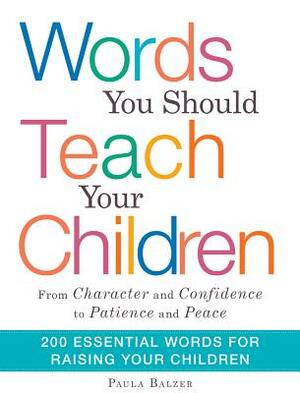 Words
You Should
Teach
Your
Children

From Character and Confidence to Patience and Peace

200 ESSENTIAL WORDS FOR RAISING YOUR CHILDREN

PAULA BALZER